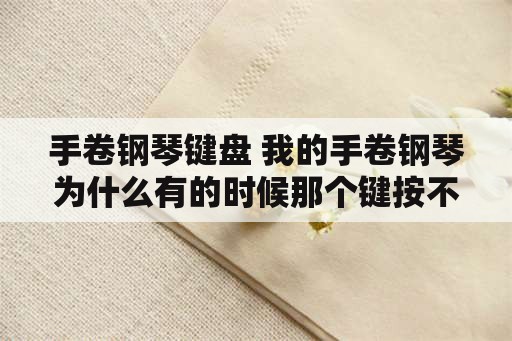 手卷钢琴键盘 我的手卷钢琴为什么有的时候那个键按不